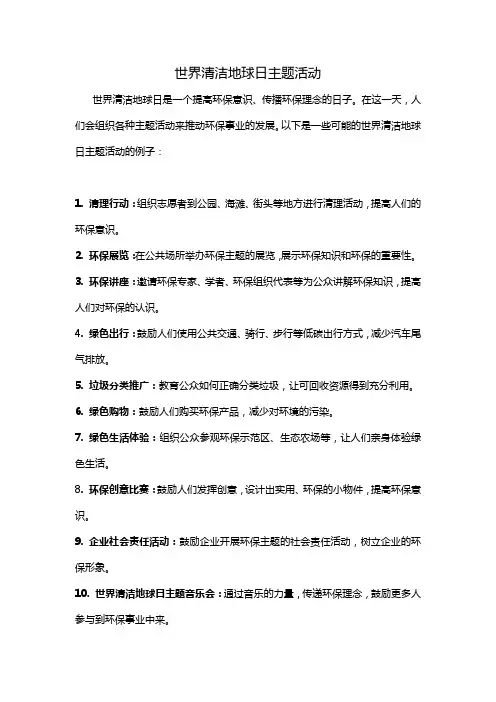 世界清洁地球日主题活动

世界清洁地球日是一个提高环保意识、传播环保理念的日子。在这一天，人们会组织各种主题活动来推动环保事业的发展。以下是一些可能的世界清洁地球日主题活动的例子：

1. 清理行动：组织志愿者到公园、海滩、街头等地方进行清理活动，提高人们的环保意识。

2. 环保展览：在公共场所举办环保主题的展览，展示环保知识和环保的重要性。

3. 环保讲座：邀请环保专家、学者、环保组织代表等为公众讲解环保知识，提高人们对环保的认识。

4. 绿色出行：鼓励人们使用公共交通、骑行、步行等低碳出行方式，减少汽车尾气排放。

5. 垃圾分类推广：教育公众如何正确分类垃圾，让可回收资源得到充分利用。

6. 绿色购物：鼓励人们购买环保产品，减少对环境的污染。

7. 绿色生活体验：组织公众参观环保示范区、生态农场等，让人们亲身体验绿色生活。

8. 环保创意比赛：鼓励人们发挥创意，设计出实用、环保的小物件，提高环保意识。

9. 企业社会责任活动：鼓励企业开展环保主题的社会责任活动，树立企业的环保形象。

10. 世界清洁地球日主题音乐会：通过音乐的力量，传递环保理念，鼓励更多人参与到环保事业中来。